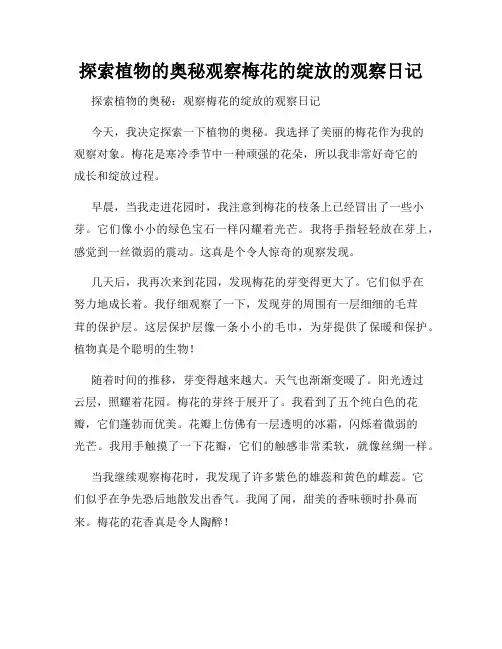 探索植物的奥秘观察梅花的绽放的观察日记

探索植物的奥秘：观察梅花的绽放的观察日记

今天，我决定探索一下植物的奥秘。我选择了美丽的梅花作为我的观察对象。梅花是寒冷季节中一种顽强的花朵，所以我非常好奇它的成长和绽放过程。

早晨，当我走进花园时，我注意到梅花的枝条上已经冒出了一些小芽。它们像小小的绿色宝石一样闪耀着光芒。我将手指轻轻放在芽上，感觉到一丝微弱的震动。这真是个令人惊奇的观察发现。

几天后，我再次来到花园，发现梅花的芽变得更大了。它们似乎在努力地成长着。我仔细观察了一下，发现芽的周围有一层细细的毛茸茸的保护层。这层保护层像一条小小的毛巾，为芽提供了保暖和保护。植物真是个聪明的生物！

随着时间的推移，芽变得越来越大。天气也渐渐变暖了。阳光透过云层，照耀着花园。梅花的芽终于展开了。我看到了五个纯白色的花瓣，它们蓬勃而优美。花瓣上仿佛有一层透明的冰霜，闪烁着微弱的光芒。我用手触摸了一下花瓣，它们的触感非常柔软，就像丝绸一样。

当我继续观察梅花时，我发现了许多紫色的雄蕊和黄色的雌蕊。它们似乎在争先恐后地散发出香气。我闻了闻，甜美的香味顿时扑鼻而来。梅花的花香真是令人陶醉！